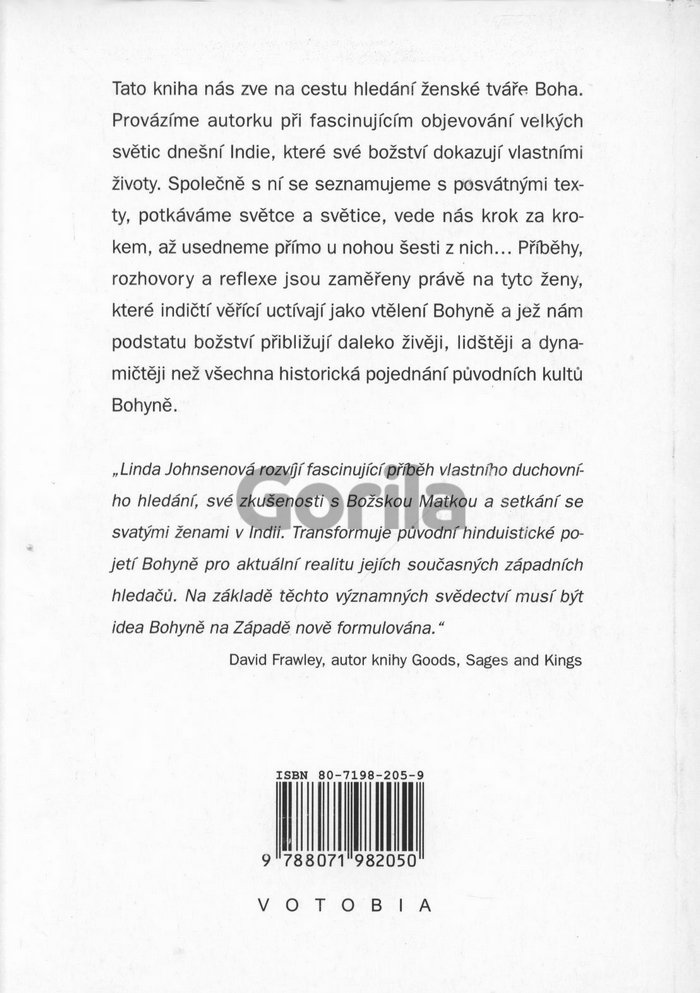 Tato kniha nás zve na cestu hledání ženské tváře Boha. Provázíme autorku při fascinujícím objevování velkých světic dnešní Indie, které své božství dokazují vlastními životy. Společně s ní se seznamujeme s posvátnými texty, potkáváme světce a světice, vede nás krok za krokem, až usedneme přímo u nohou šesti z nich... Příběhy, rozhovory a reflexe jsou zaměřeny právě na tyto ženy, které indičtí věřící uctívají jako vtělení Bohyně a jež nám podstatu božství přibližují daleko živěji, lidštěji a dynamičtěji než všechna historická pojednání původních kultů Bohyně.

„Linda Johnsenová rozvíjí fascinující příběh vlastního duchovního hledání, své zkušenosti s Božskou Matkou a setkání se svatými ženami v Indii. Transformuje původní hinduistické pojetí Bohyně pro aktuální realitu jejích současných západních hledačů. Na základě těchto významných svědectví musí být idea Bohyně na Západě nově formulována."

David Frawley, autor knihy Goods, Sages and Kings

Gorila

ISBN 80-7198-205-9

9 788071 982050

VOTOBIA